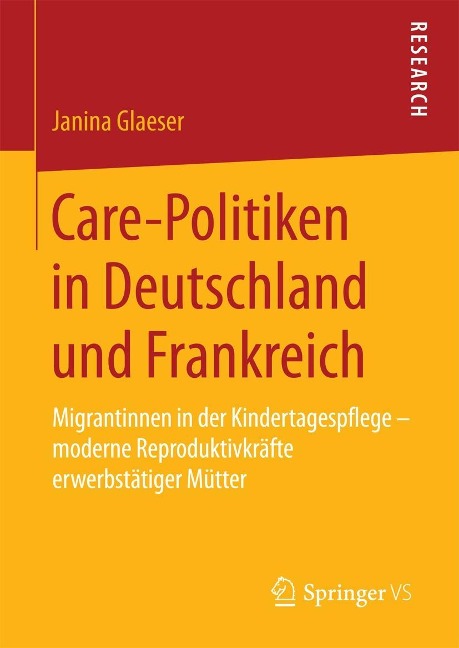 RESEARCH

Janina Glaeser

Care-Politiken in Deutschland und Frankreich

Migrantinnen in der Kindertagespflege – moderne Reproduktivkräfte erwerbstätiger Mütter

Springer VS